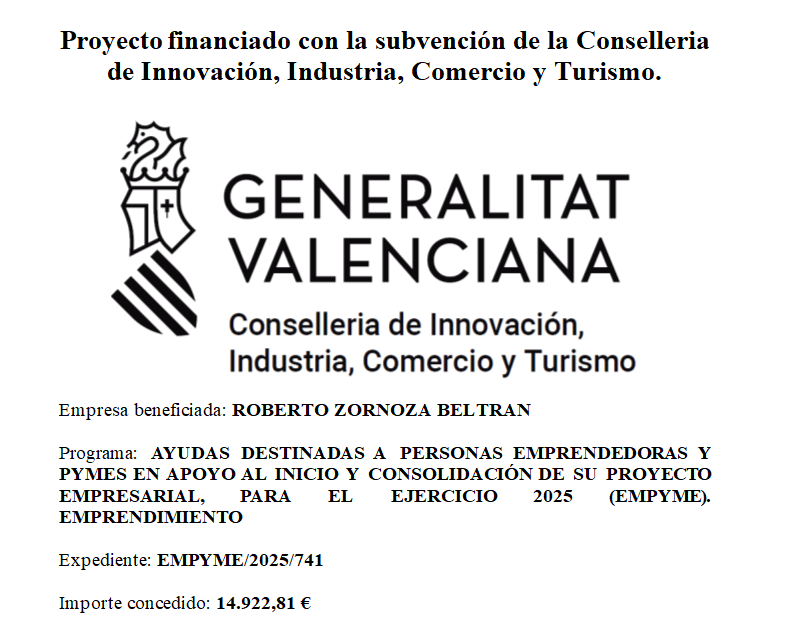 Proyecto financiado con la subvención de la Conselleria de Innovación, Industria, Comercio y Turismo.

GENERALITAT VALENCIANA
Conselleria de Innovación, Industria, Comercio y Turismo

Empresa beneficiada: ROBERTO ZORNOZA BELTRAN

Programa: AYUDAS DESTINADAS A PERSONAS EMPRENDEDORAS Y PYMES EN APOYO AL INICIO Y CONSOLIDACIÓN DE SU PROYECTO EMPRESARIAL, PARA EL EJERCICIO 2025 (EMPYME). EMPRENDIMIENTO

Expediente: EMPYME/2025/741

Importe concedido: 14.922,81 €